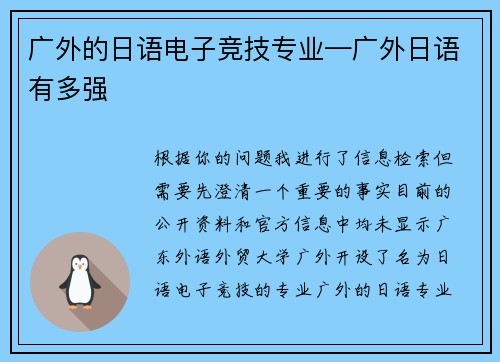 广外的日语电子竞技专业—广外日语有多强

根据你的问题我进行了信息检索但需要先澄清一个重要的事实目前的公开资料和官方信息中均未显示广东外语外贸大学广外开设了名为日语电子竞技的专业广外的日语专业